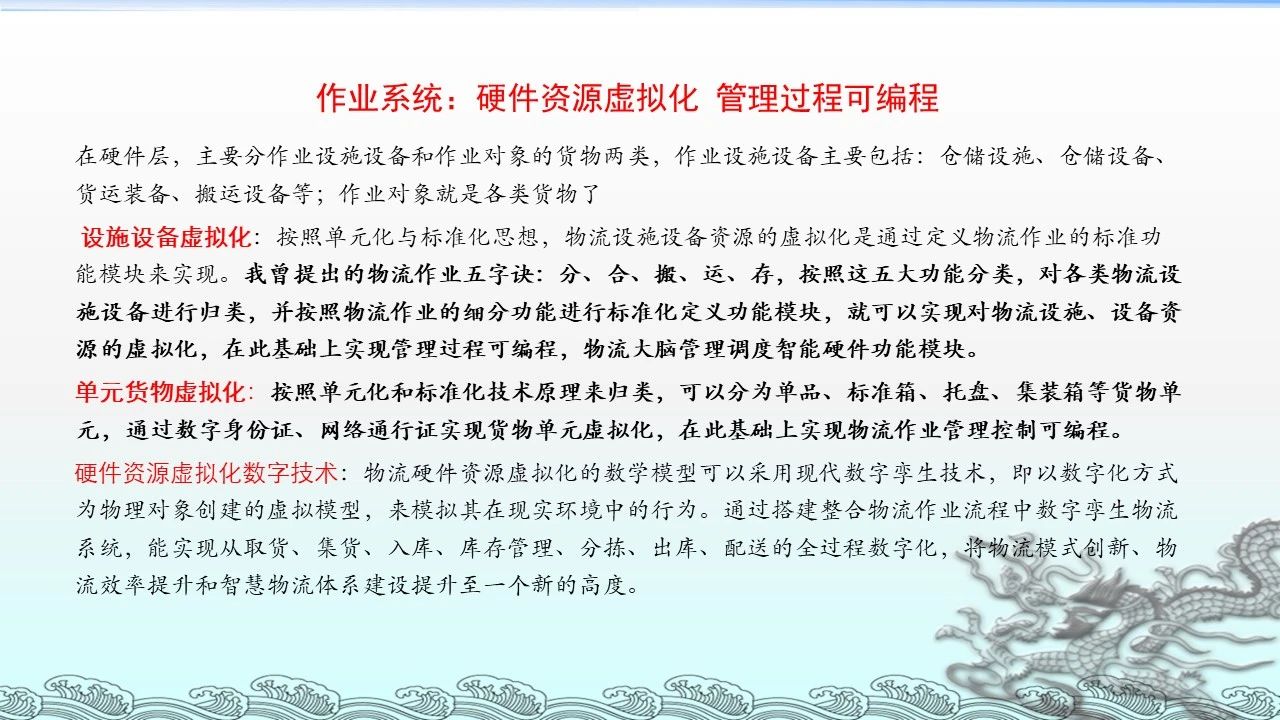 作业系统：硬件资源虚拟化 管理过程可编程

在硬件层，主要分作业设施设备和作业对象的货物两类，作业设施设备主要包括：仓储设施、仓储设备、货运装备、搬运设备等；作业对象就是各类货物了

设施设备虚拟化：按照单元化与标准化思想，物流设施设备资源的虚拟化是通过定义物流作业的标准功能模块来实现。我曾提出的物流作业五字诀：分、合、搬、运、存，按照这五大功能分类，对各类物流设施设备进行归类，并按照物流作业的细分功能进行标准化定义功能模块，就可以实现对物流设施、设备资源的虚拟化，在此基础上实现管理过程可编程，物流大脑管理调度智能硬件功能模块。

单元货物虚拟化：按照单元化和标准化技术原理来归类，可以分为单品、标准箱、托盘、集装箱等货物单元，通过数字身份证、网络通行证实现货物单元虚拟化，在此基础上实现物流作业管理控制可编程。

硬件资源虚拟化数字技术：物流硬件资源虚拟化的数学模型可以采用现代数字孪生技术，即以数字化方式为物理对象创建的虚拟模型，来模拟其在现实环境中的行为。通过搭建整合物流作业流程中数字孪生物流系统，能实现从取货、集货、入库、库存管理、分拣、出库、配送的全过程数字化，将物流模式创新、物流效率提升和智慧物流体系建设提升至一个新的高度。